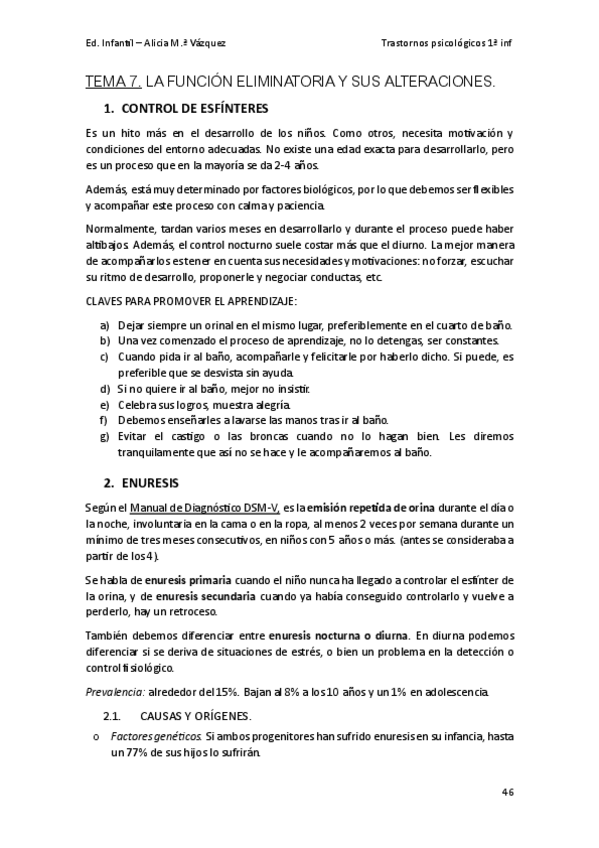 Ed. Infantil – Alicia M.ª Vázquez

Trastornos psicológicos 1ª inf

TEMA 7. LA FUNCIÓN ELIMINATORIA Y SUS ALTERACIONES.

1. CONTROL DE ESFÍNTERES

Es un hito más en el desarrollo de los niños. Como otros, necesita motivación y condiciones del entorno adecuadas. No existe una edad exacta para desarrollarlo, pero es un proceso que en la mayoría se da 2-4 años.

Además, está muy determinado por factores biológicos, por lo que debemos ser flexibles y acompañar este proceso con calma y paciencia.

Normalmente, tardan varios meses en desarrollarlo y durante el proceso puede haber altibajos. Además, el control nocturno suele costar más que el diurno. La mejor manera de acompañarlos es tener en cuenta sus necesidades y motivaciones: no forzar, escuchar su ritmo de desarrollo, proponerle y negociar conductas, etc.

CLAVES PARA PROMOVER EL APRENDIZAJE:

a) Dejar siempre un orinal en el mismo lugar, preferiblemente en el cuarto de baño.
b) Una vez comenzado el proceso de aprendizaje, no lo detengas, ser constantes.
c) Cuando pida ir al baño, acompañarle y felicitarle por haberlo dicho. Si puede, es preferible que se desvista sin ayuda.
d) Si no quiere ir al baño, mejor no insistir.
e) Celebra sus logros, muestra alegría.
f) Debemos enseñarles a lavarse las manos tras ir al baño.
g) Evitar el castigo o las broncas cuando no lo hagan bien. Les diremos tranquilamente que así no se hace y le acompañaremos al baño.

2. ENURESIS

Según el Manual de Diagnóstico DSM-V, es la emisión repetida de orina durante el día o la noche, involuntaria en la cama o en la ropa, al menos 2 veces por semana durante un mínimo de tres meses consecutivos, en niños con 5 años o más. (antes se consideraba a partir de los 4).

Se habla de enuresis primaria cuando el niño nunca ha llegado a controlar el esfínter de la orina, y de enuresis secundaria cuando ya había conseguido controlarlo y vuelve a perderlo, hay un retroceso.

También debemos diferenciar entre enuresis nocturna o diurna. En diurna podemos diferenciar si se deriva de situaciones de estrés, o bien un problema en la detección o control fisiológico.

Prevalencia: alrededor del 15%. Bajan al 8% a los 10 años y un 1% en adolescencia.

2.1. CAUSAS Y ORÍGENES.

o Factores genéticos. Si ambos progenitores han sufrido enuresis en su infancia, hasta un 77% de sus hijos lo sufrirán.

46